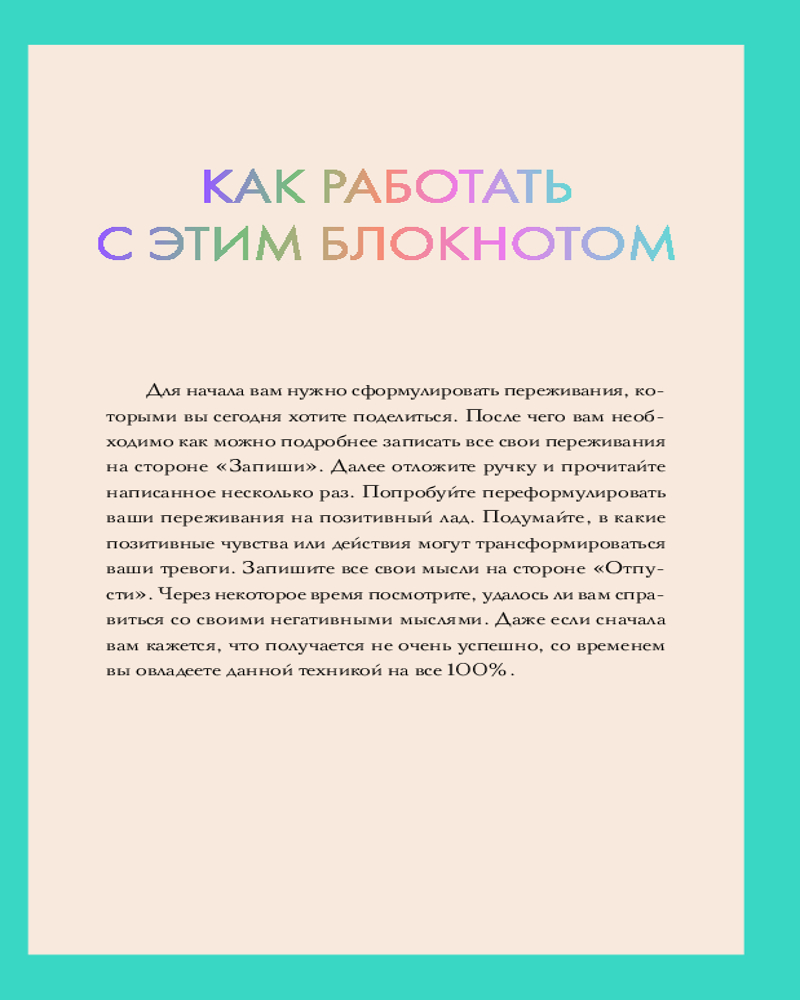 КАК РАБОТАТЬ
С ЭТИМ БЛОКНОТОМ

Для начала вам нужно сформулировать переживания, которыми вы сегодня хотите поделиться. После чего вам необходимо как можно подробнее записать все свои переживания на стороне «Запиши». Далее отложите ручку и прочитайте написанное несколько раз. Попробуйте переформулировать ваши переживания на позитивный лад. Подумайте, в какие позитивные чувства или действия могут трансформироваться ваши тревоги. Запишите все свои мысли на стороне «Отпусти». Через некоторое время посмотрите, удалось ли вам справиться со своими негативными мыслями. Даже если сначала вам кажется, что получается не очень успешно, со временем вы овладеете данной техникой на все 100%.